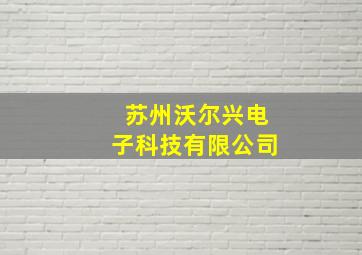 苏州沃尔兴电子科技有限公司